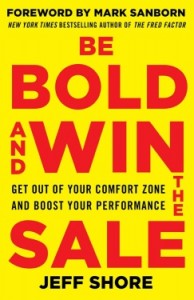 FOREWORD BY MARK SANBORN
NEW YORK TIMES BESTSELLING AUTHOR OF THE FRED FACTOR

BE BOLD AND WIN THE SALE

GET OUT OF YOUR COMFORT ZONE AND BOOST YOUR PERFORMANCE

JEFF SHORE